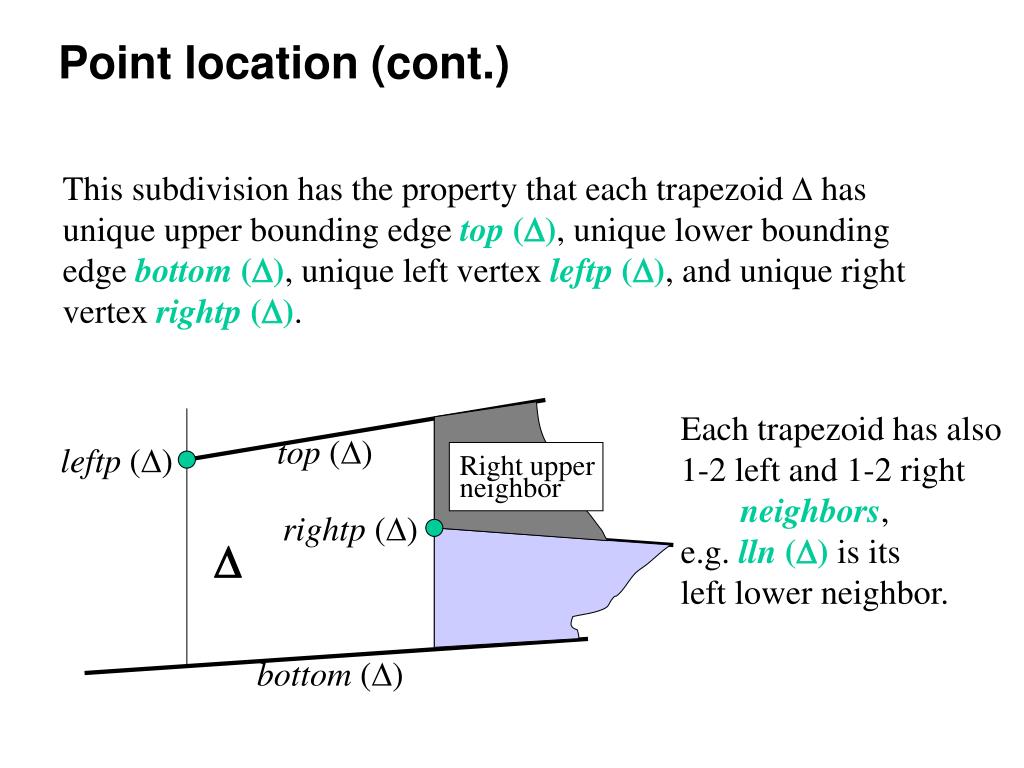 Point location (cont.)

This subdivision has the property that each trapezoid $\Delta$ has unique upper bounding edge top ($\Delta$), unique lower bounding edge bottom ($\Delta$), unique left vertex leftp ($\Delta$), and unique right vertex rightp ($\Delta$).

leftp ($\Delta$)

top ($\Delta$)

Right upper neighbor

rightp ($\Delta$)

$\Delta$

bottom ($\Delta$)

Each trapezoid has also 1-2 left and 1-2 right neighbors, e.g. lln ($\Delta$) is its left lower neighbor.